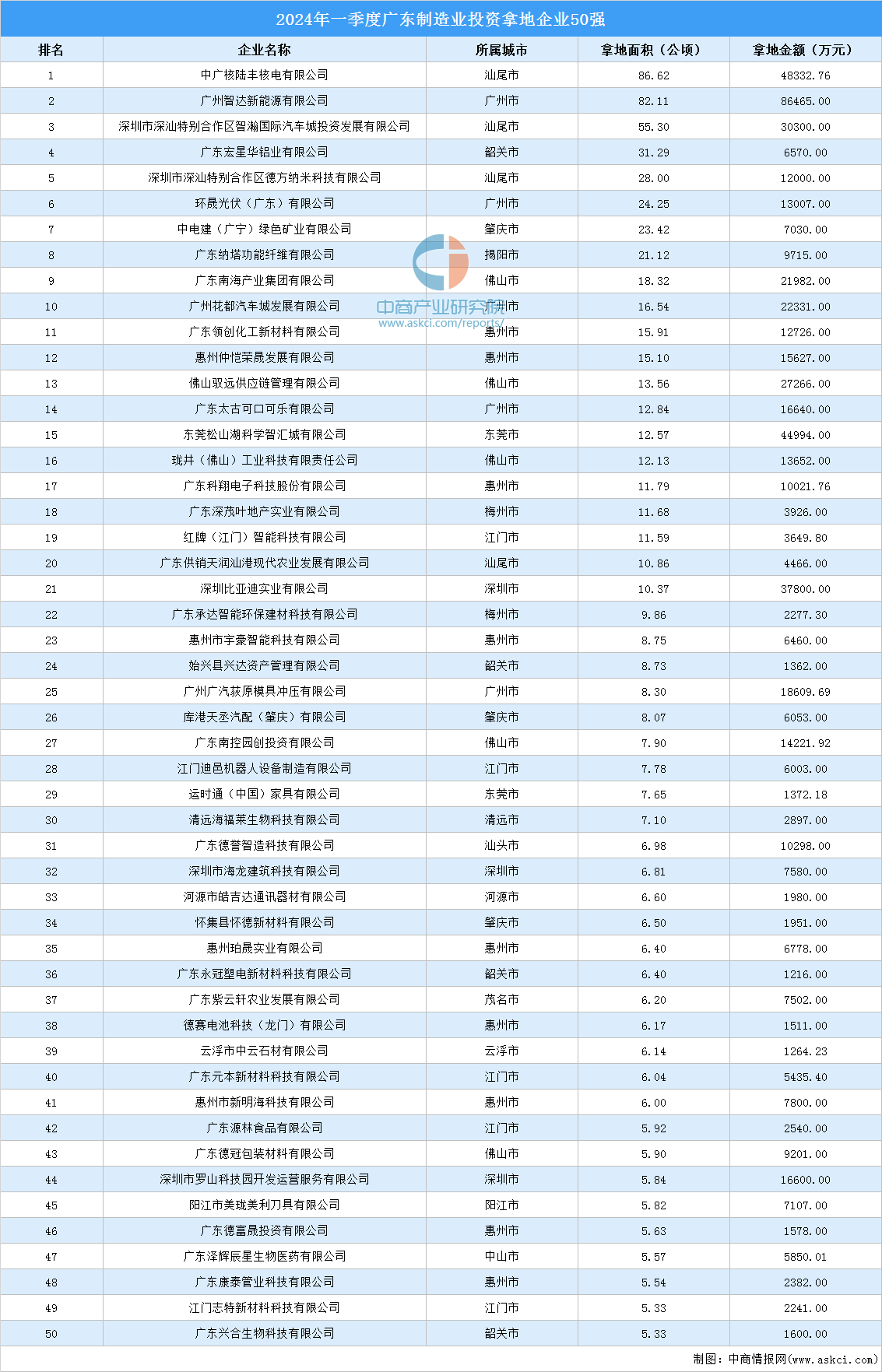 2024年一季度广东制造业投资拿地企业50强

| 排名 | 企业名称 | 所属城市 | 拿地面积（公顷） | 拿地金额（万元） |
|---|---|---|---|---|
| 1 | 中广核陆丰核电有限公司 | 汕尾市 | 86.62 | 48332.76 |
| 2 | 广州智达新能源有限公司 | 广州市 | 82.11 | 86465.00 |
| 3 | 深圳市深汕特别合作区智瀚国际汽车城投资发展有限公司 | 汕尾市 | 55.30 | 30300.00 |
| 4 | 广东宏星华铝业有限公司 | 韶关市 | 31.29 | 6570.00 |
| 5 | 深圳市深汕特别合作区德方纳米科技有限公司 | 汕尾市 | 28.00 | 12000.00 |
| 6 | 环晟光伏（广东）有限公司 | 广州市 | 24.25 | 13007.00 |
| 7 | 中电建（广宁）绿色矿业有限公司 | 肇庆市 | 23.42 | 7030.00 |
| 8 | 广东纳塔功能纤维有限公司 | 揭阳市 | 21.12 | 9715.00 |
| 9 | 广东南海产业集团有限公司 | 佛山市 | 18.32 | 21982.00 |
| 10 | 广州花都汽车城发展有限公司 | 广州市 | 16.54 | 22331.00 |
| 11 | 广东领创化工新材料有限公司 | 惠州市 | 15.91 | 12726.00 |
| 12 | 惠州仲恺荣晟发展有限公司 | 惠州市 | 15.10 | 15627.00 |
| 13 | 佛山驭远供应链管理有限公司 | 佛山市 | 13.56 | 27266.00 |
| 14 | 广东太古可口可乐有限公司 | 广州市 | 12.84 | 16640.00 |
| 15 | 东莞松山湖科学智汇城有限公司 | 东莞市 | 12.57 | 44994.00 |
| 16 | 珑井（佛山）工业科技有限责任公司 | 佛山市 | 12.13 | 13652.00 |
| 17 | 广东科翔电子科技股份有限公司 | 惠州市 | 11.79 | 10021.76 |
| 18 | 广东深茂叶地产实业有限公司 | 梅州市 | 11.68 | 3926.00 |
| 19 | 红牌（江门）智能科技有限公司 | 江门市 | 11.59 | 3649.80 |
| 20 | 广东供销天润汕港现代农业发展有限公司 | 汕尾市 | 10.86 | 4466.00 |
| 21 | 深圳比亚迪实业有限公司 | 深圳市 | 10.37 | 37800.00 |
| 22 | 广东承达智能环保建材科技有限公司 | 梅州市 | 9.86 | 2277.30 |
| 23 | 惠州市宇豪智能科技有限公司 | 惠州市 | 8.75 | 6460.00 |
| 24 | 始兴县兴达资产管理有限公司 | 韶关市 | 8.73 | 1362.00 |
| 25 | 广州广汽荻原模具冲压有限公司 | 广州市 | 8.30 | 18609.69 |
| 26 | 库港天丞汽配（肇庆）有限公司 | 肇庆市 | 8.07 | 6053.00 |
| 27 | 广东南控园创投资有限公司 | 佛山市 | 7.90 | 14221.92 |
| 28 | 江门迪邑机器人设备制造有限公司 | 江门市 | 7.78 | 6003.00 |
| 29 | 运时通（中国）家具有限公司 | 东莞市 | 7.65 | 1372.18 |
| 30 | 清远海福莱生物科技有限公司 | 清远市 | 7.10 | 2897.00 |
| 31 | 广东德誉智造科技有限公司 | 汕头市 | 6.98 | 10298.00 |
| 32 | 深圳市海龙建筑科技有限公司 | 深圳市 | 6.81 | 7580.00 |
| 33 | 河源市皓吉达通讯器材有限公司 | 河源市 | 6.60 | 1980.00 |
| 34 | 怀集县怀德新材料有限公司 | 肇庆市 | 6.50 | 1951.00 |
| 35 | 惠州珀晟实业有限公司 | 惠州市 | 6.40 | 6778.00 |
| 36 | 广东永冠塑电新材料科技有限公司 | 韶关市 | 6.40 | 1216.00 |
| 37 | 广东紫云轩农业发展有限公司 | 茂名市 | 6.20 | 7502.00 |
| 38 | 德赛电池科技（龙门）有限公司 | 惠州市 | 6.17 | 1511.00 |
| 39 | 云浮市中云石材有限公司 | 云浮市 | 6.14 | 1264.23 |
| 40 | 广东元本新材料科技有限公司 | 江门市 | 6.04 | 5435.40 |
| 41 | 惠州市新明海科技有限公司 | 惠州市 | 6.00 | 7800.00 |
| 42 | 广东源林食品有限公司 | 江门市 | 5.92 | 2540.00 |
| 43 | 广东德冠包装材料有限公司 | 佛山市 | 5.90 | 9201.00 |
| 44 | 深圳市罗山科技园开发运营服务有限公司 | 深圳市 | 5.84 | 16600.00 |
| 45 | 阳江市美珑美利刀具有限公司 | 阳江市 | 5.82 | 7107.00 |
| 46 | 广东德富晟投资有限公司 | 惠州市 | 5.63 | 1578.00 |
| 47 | 广东泽辉辰星生物医药有限公司 | 中山市 | 5.57 | 5850.01 |
| 48 | 广东康泰管业科技有限公司 | 惠州市 | 5.54 | 2382.00 |
| 49 | 江门志特新材料科技有限公司 | 江门市 | 5.33 | 2241.00 |
| 50 | 广东兴合生物科技有限公司 | 韶关市 | 5.33 | 1600.00 |

中商产业研究院
www.askci.com/reports/

制图：中商情报网（www.askci.com）